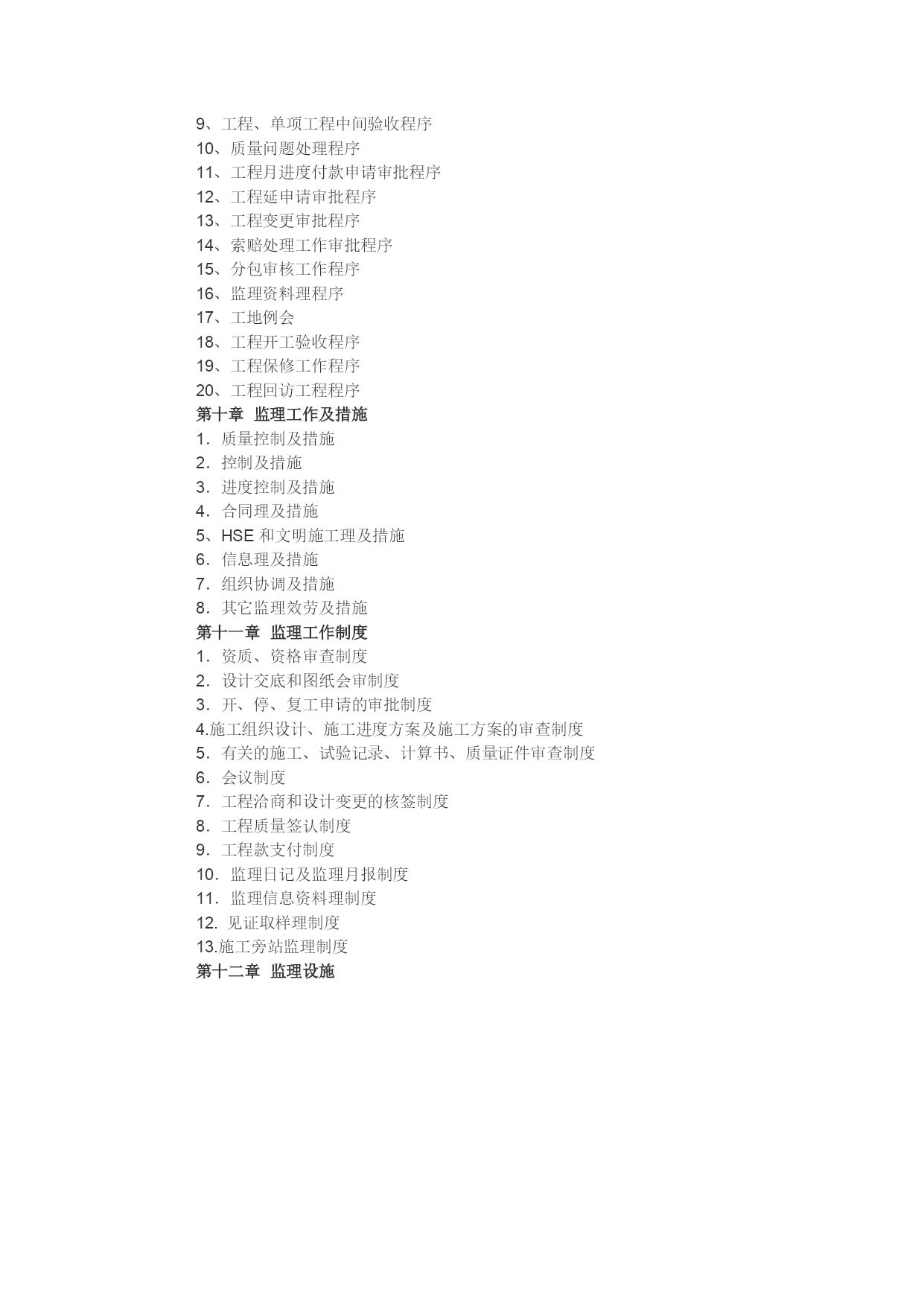 9、工程、单项工程中间验收程序
10、质量问题处理程序
11、工程月进度付款申请审批程序
12、工程延申请审批程序
13、工程变更审批程序
14、索赔处理工作审批程序
15、分包审核工作程序
16、监理资料理程序
17、工地例会
18、工程开工验收程序
19、工程保修工作程序
20、工程回访工程程序
第十章 监理工作及措施
1．质量控制及措施
2．控制及措施
3．进度控制及措施
4．合同理及措施
5、HSE 和文明施工理及措施
6．信息理及措施
7．组织协调及措施
8．其它监理效劳及措施
第十一章 监理工作制度
1．资质、资格审查制度
2．设计交底和图纸会审制度
3．开、停、复工申请的审批制度
4.施工组织设计、施工进度方案及施工方案的审查制度
5．有关的施工、试验记录、计算书、质量证件审查制度
6．会议制度
7．工程洽商和设计变更的核签制度
8．工程质量签认制度
9．工程款支付制度
10．监理日记及监理月报制度
11．监理信息资料理制度
12. 见证取样理制度
13.施工旁站监理制度
第十二章 监理设施